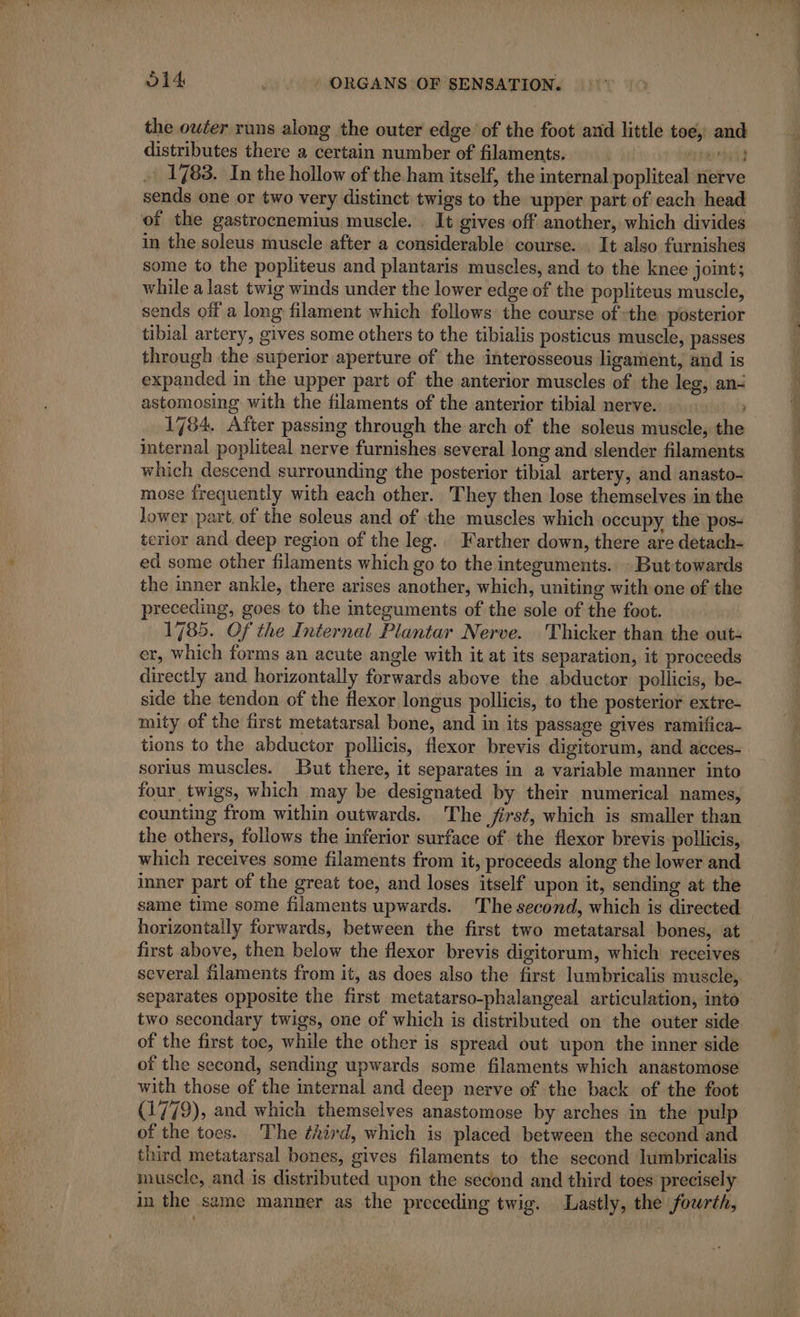 514 ORGANS OF SENSATION.

the outer runs along the outer edge of the foot and little toe, and distributes there a certain number of filaments.

1783. In the hollow of the ham itself, the internal popliteal nerve sends one or two very distinct twigs to the upper part of each head of the gastrocnemius muscle. It gives off another, which divides in the soleus muscle after a considerable course. It also furnishes some to the popliteus and plantaris muscles, and to the knee joint; while a last twig winds under the lower edge of the popliteus muscle, sends off a long filament which follows the course of the posterior tibial artery, gives some others to the tibialis posticus muscle, passes through the superior aperture of the interosseous ligament, and is expanded in the upper part of the anterior muscles of the leg, anastomosing with the filaments of the anterior tibial nerve.

1784. After passing through the arch of the soleus muscle, the internal popliteal nerve furnishes several long and slender filaments which descend surrounding the posterior tibial artery, and anastomose frequently with each other. They then lose themselves in the lower part of the soleus and of the muscles which occupy the posterior and deep region of the leg. Farther down, there are detached some other filaments which go to the integuments. But towards the inner ankle, there arises another, which, uniting with one of the preceding, goes to the integuments of the sole of the foot.

1785. Of the Internal Plantar Nerve. Thicker than the outer, which forms an acute angle with it at its separation, it proceeds directly and horizontally forwards above the abductor pollicis, beside the tendon of the flexor longus pollicis, to the posterior extremity of the first metatarsal bone, and in its passage gives ramifications to the abductor pollicis, flexor brevis digitorum, and accessorius muscles. But there, it separates in a variable manner into four twigs, which may be designated by their numerical names, counting from within outwards. The first, which is smaller than the others, follows the inferior surface of the flexor brevis pollicis, which receives some filaments from it, proceeds along the lower and inner part of the great toe, and loses itself upon it, sending at the same time some filaments upwards. The second, which is directed horizontally forwards, between the first two metatarsal bones, at first above, then below the flexor brevis digitorum, which receives several filaments from it, as does also the first lumbricalis muscle, separates opposite the first metatarso-phalangeal articulation, into two secondary twigs, one of which is distributed on the outer side of the first toe, while the other is spread out upon the inner side of the second, sending upwards some filaments which anastomose with those of the internal and deep nerve of the back of the foot (1779), and which themselves anastomose by arches in the pulp of the toes. The third, which is placed between the second and third metatarsal bones, gives filaments to the second lumbricalis muscle, and is distributed upon the second and third toes precisely in the same manner as the preceding twig. Lastly, the fourth,